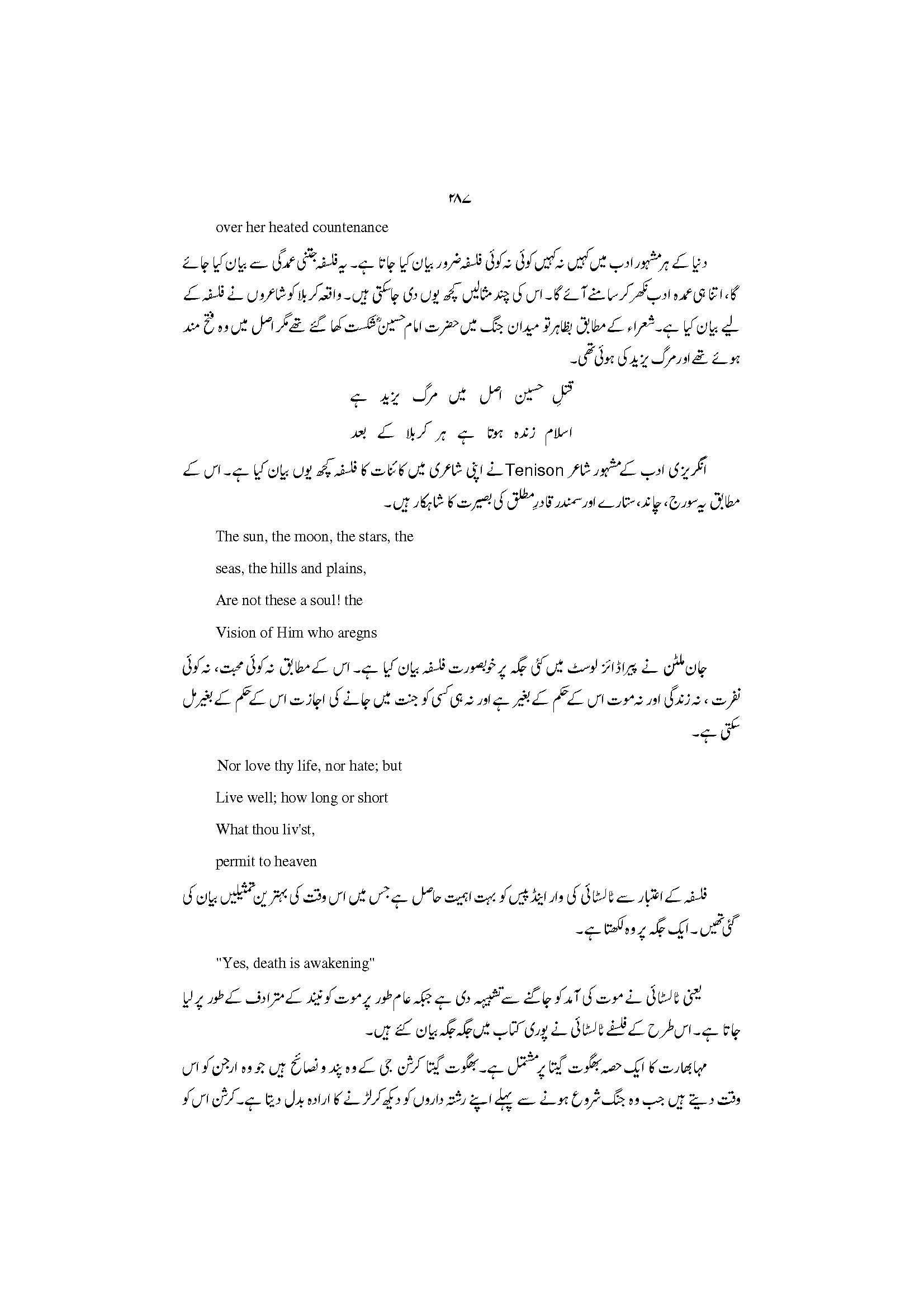 ۲۸۷

over her heated countenance

دنیا کے ہر مشہور ادب میں کہیں نہ کہیں کوئی نہ کوئی فلسفہ ضرور بیان کیا جاتا ہے۔ یہ فلسفہ جتنی عمدگی سے بیان کیا جائے گا، اتنا ہی عمدہ ادب نکھر کر سامنے آئے گا۔ اس کی چند مثالیں کچھ یوں دی جا سکتی ہیں۔ واقعہ کربلا کو شاعروں نے فلسفہ کے لیے بیان کیا ہے۔ شعراء کے مطابق بظاہر تو میدان جنگ میں حضرت امام حسینؓ شکست کھا گئے تھے مگر اصل میں وہ فتح مند ہوئے تھے اور مرگ یزید کی ہوئی تھی۔

قتلِ حسین اصل میں مرگ یزید ہے
اسلام زندہ ہوتا ہے ہر کربلا کے بعد

انگریزی ادب کے مشہور شاعر Tenison نے اپنی شاعری میں کائنات کا فلسفہ کچھ یوں بیان کیا ہے۔ اس کے مطابق یہ سورج، چاند، ستارے اور سمندر قادرِ مطلق کی بصیرت کا شاہکار ہیں۔

The sun, the moon, the stars, the
seas, the hills and plains,
Are not these a soul! the
Vision of Him who aregns

جان ملٹن نے پیراڈائز لوسٹ میں کئی جگہ پر خوبصورت فلسفہ بیان کیا ہے۔ اس کے مطابق نہ کوئی محبت، نہ کوئی نفرت، نہ زندگی اور نہ موت اس کے حکم کے بغیر ہے اور نہ ہی کسی کو جنت میں جانے کی اجازت اس کے حکم کے بغیر مل سکتی ہے۔

Nor love thy life, nor hate; but
Live well; how long or short
What thou liv'st,
permit to heaven

فلسفہ کے اعتبار سے ٹالسٹائی کی وار اینڈ پیس کو بہت اہمیت حاصل ہے جس میں اس وقت کی بہترین تمثیلیں بیان کی گئی تھیں۔ ایک جگہ پر وہ لکھتا ہے۔

"Yes, death is awakening"

یعنی ٹالسٹائی نے موت کی آمد کو جاگنے سے تشبیہہ دی ہے جبکہ عام طور پر موت کو نیند کے مترادف کے طور پر لیا جاتا ہے۔ اس طرح کے فلسفے ٹالسٹائی نے پوری کتاب میں جگہ جگہ بیان کئے ہیں۔

مہابھارت کا ایک حصہ بھگوت گیتا پر مشتمل ہے۔ بھگوت گیتا کرشن جی کے وہ پند و نصائح ہیں جو وہ ارجن کو اس وقت دیتے ہیں جب وہ جنگ شروع ہونے سے پہلے اپنے رشتہ داروں کو دیکھ کر لڑنے کا ارادہ بدل دیتا ہے۔ کرشن اس کو